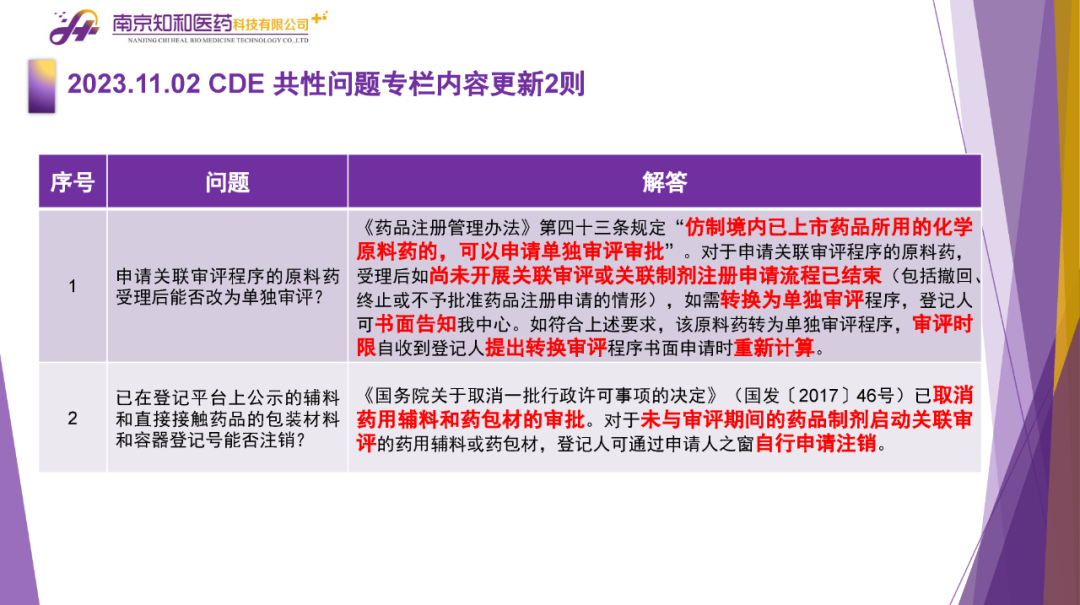 南京知和医药科技有限公司
NANJING CHI HEAL BIO MEDICINE TECHNOLOGY CO.,LTD

2023.11.02 CDE 共性问题专栏内容更新2则

| 序号 | 问题 | 解答 |
|---|---|---|
| 1 | 申请关联审评程序的原料药受理后能否改为单独审评？ | 《药品注册管理办法》第四十三条规定“仿制境内已上市药品所用的化学原料药的，可以申请单独审评审批”。对于申请关联审评程序的原料药，受理后如尚未开展关联审评或关联制剂注册申请流程已结束（包括撤回、终止或不予批准药品注册申请的情形），如需转换为单独审评程序，登记人可书面告知我中心。如符合上述要求，该原料药转为单独审评程序，审评时限自收到登记人提出转换审评程序书面申请时重新计算。 |
| 2 | 已在登记平台上公示的辅料和直接接触药品的包装材料和容器登记号能否注销？ | 《国务院关于取消一批行政许可事项的决定》（国发〔2017〕46号）已取消药用辅料和药包材的审批。对于未与审评期间的药品制剂启动关联审评的药用辅料或药包材，登记人可通过申请人之窗自行申请注销。 |